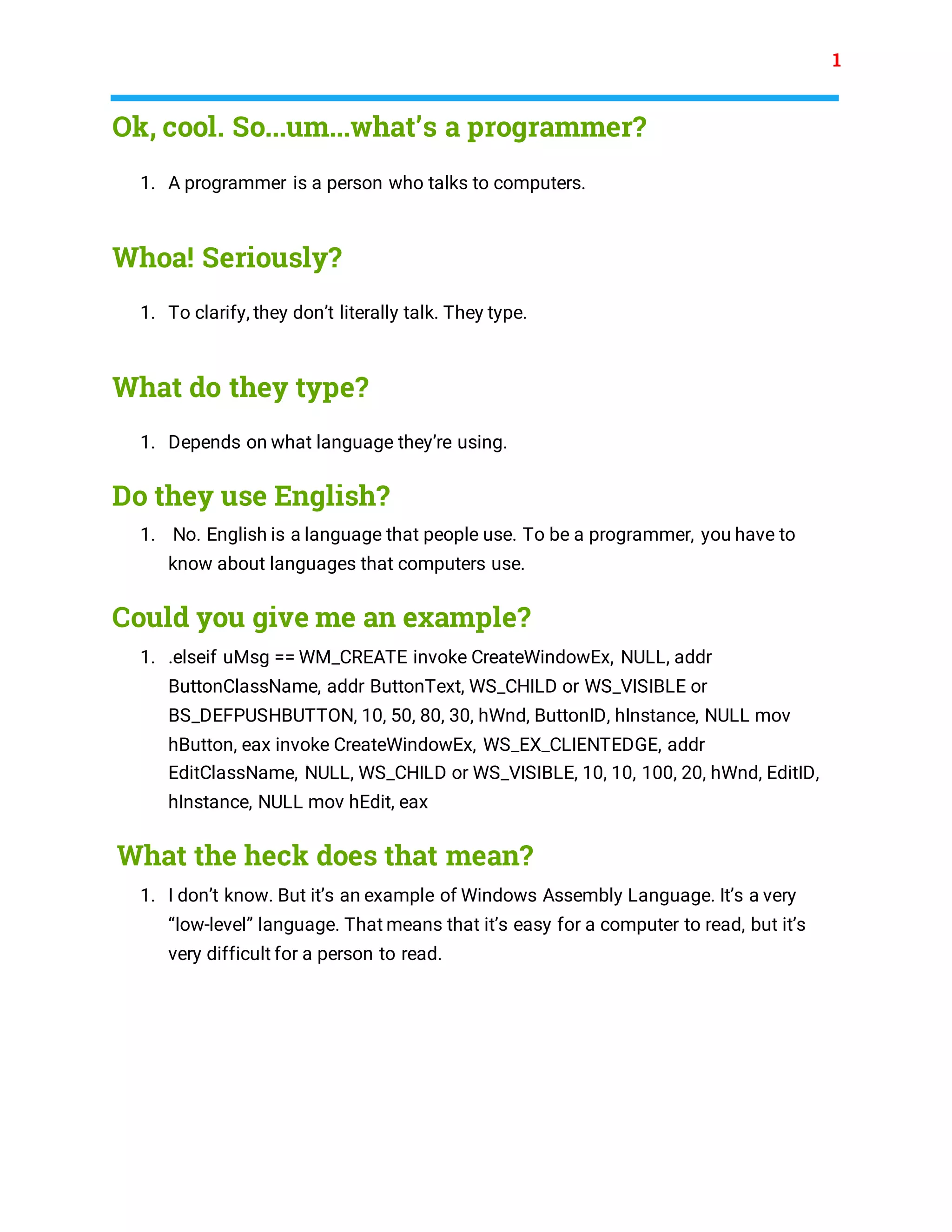 1

Ok, cool. So...um...what's a programmer?

1. A programmer is a person who talks to computers.

Whoa! Seriously?

1. To clarify, they don't literally talk. They type.

What do they type?

1. Depends on what language they're using.

Do they use English?

1. No. English is a language that people use. To be a programmer, you have to know about languages that computers use.

Could you give me an example?

1. .elseif uMsg == WM_CREATE invoke CreateWindowEx, NULL, addr ButtonClassName, addr ButtonText, WS_CHILD or WS_VISIBLE or BS_DEFPUSHBUTTON, 10, 50, 80, 30, hWnd, ButtonID, hInstance, NULL mov hButton, eax invoke CreateWindowEx, WS_EX_CLIENTEDGE, addr EditClassName, NULL, WS_CHILD or WS_VISIBLE, 10, 10, 100, 20, hWnd, EditID, hInstance, NULL mov hEdit, eax

What the heck does that mean?

1. I don't know. But it's an example of Windows Assembly Language. It's a very "low-level" language. That means that it's easy for a computer to read, but it's very difficult for a person to read.